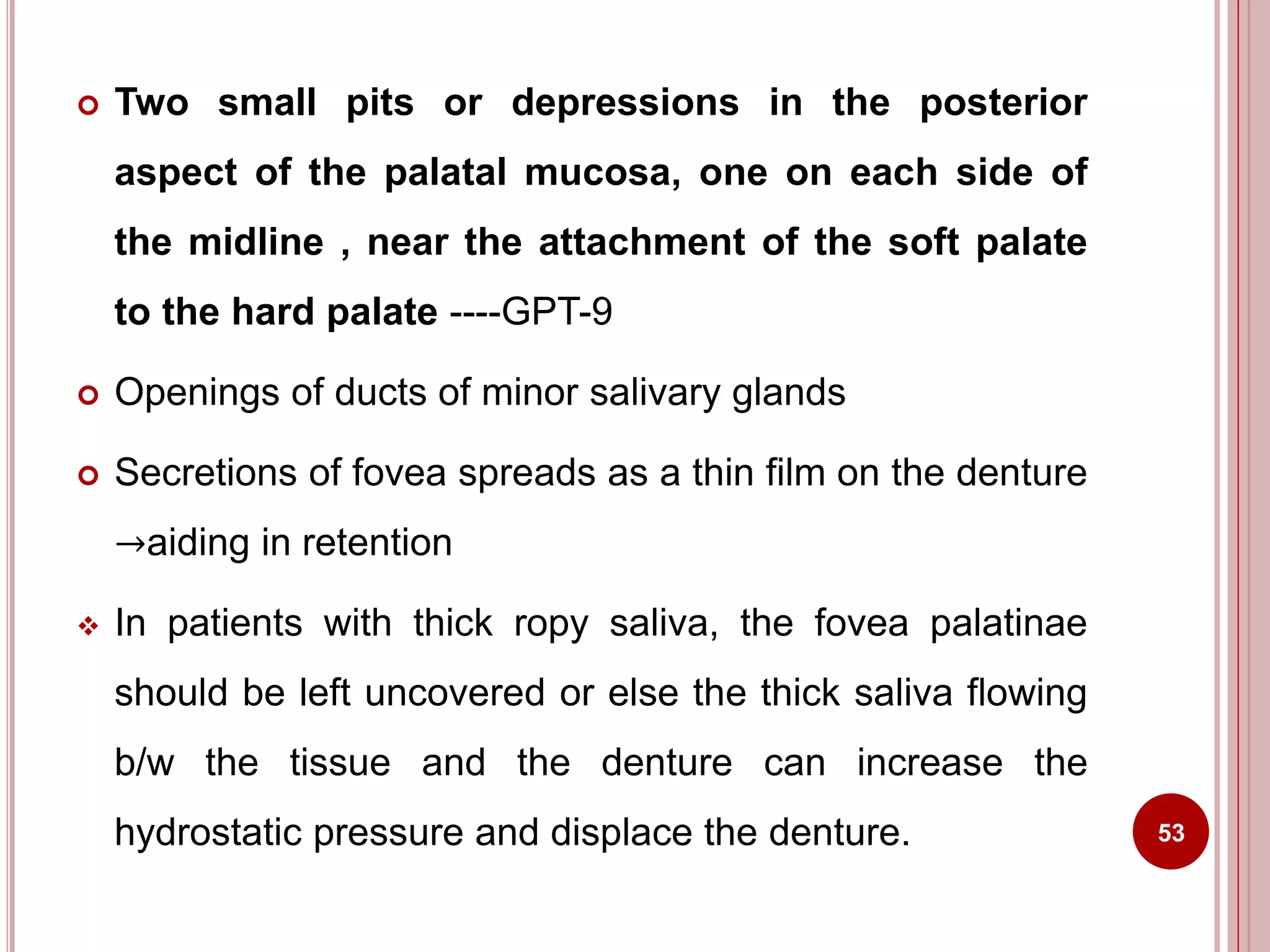 Two small pits or depressions in the posterior aspect of the palatal mucosa, one on each side of the midline , near the attachment of the soft palate to the hard palate ----GPT-9

Openings of ducts of minor salivary glands

Secretions of fovea spreads as a thin film on the denture →aiding in retention

In patients with thick ropy saliva, the fovea palatinae should be left uncovered or else the thick saliva flowing b/w the tissue and the denture can increase the hydrostatic pressure and displace the denture.

53